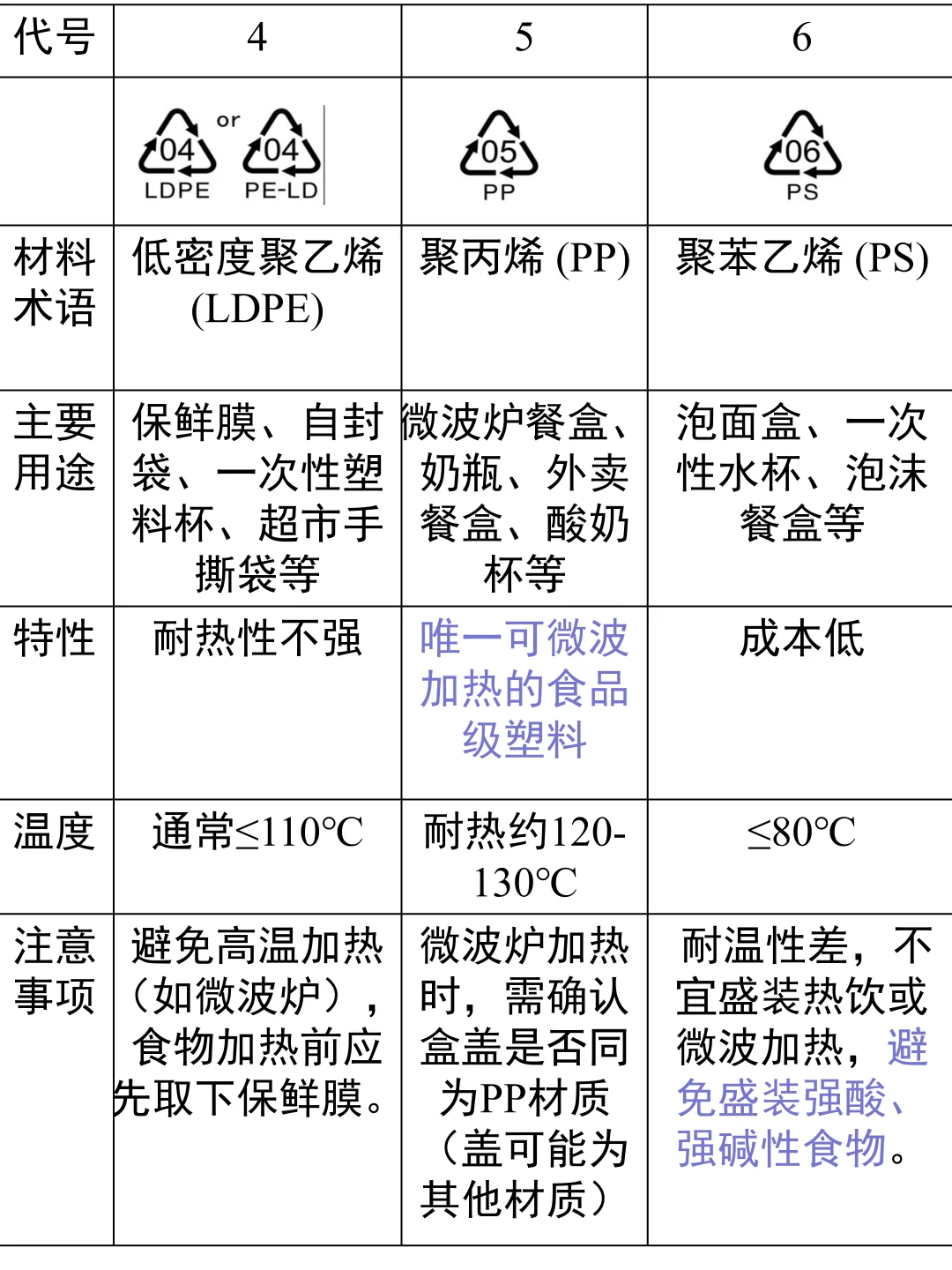 | 代号 | 4 | 5 | 6 |
|---|---|---|---|
| | 04 LDPE or 04 PE-LD | 05 PP | 06 PS |
| 材料术语 | 低密度聚乙烯 (LDPE) | 聚丙烯 (PP) | 聚苯乙烯 (PS) |
| 主要用途 | 保鲜膜、自封袋、一次性塑料杯、超市手撕袋等 | 微波炉餐盒、奶瓶、外卖餐盒、酸奶杯等 | 泡面盒、一次性水杯、泡沫餐盒等 |
| 特性 | 耐热性不强 | 唯一可微波加热的食品级塑料 | 成本低 |
| 温度 | 通常≤110°C | 耐热约120-130°C | ≤80°C |
| 注意事项 | 避免高温加热（如微波炉），食物加热前应先取下保鲜膜。 | 微波炉加热时，需确认盒盖是否同为PP材质（盖可能为其他材质） | 耐温性差，不宜盛装热饮或微波加热，避免盛装强酸、强碱性食物。 |